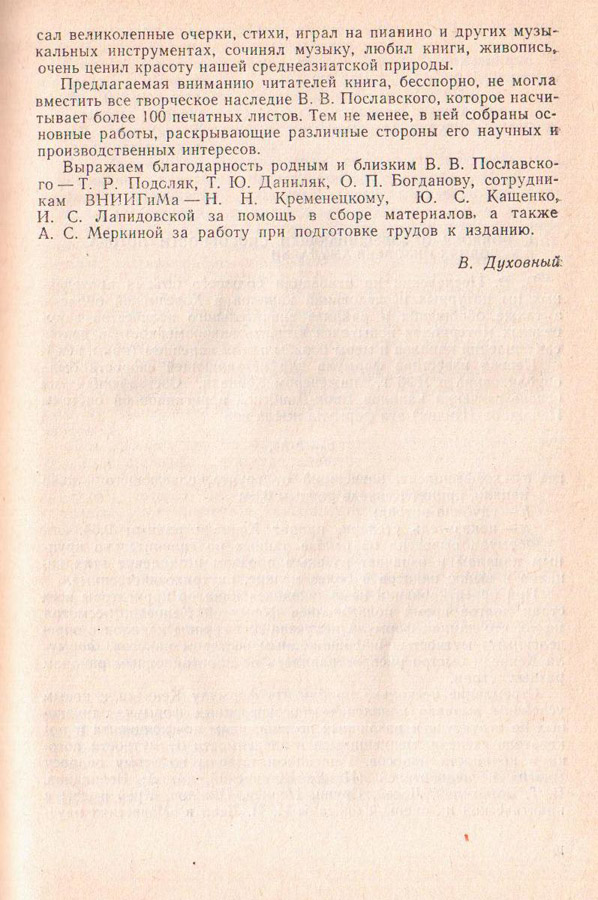 сал великолепные очерки, стихи, играл на пианино и других музыкальных инструментах, сочинял музыку, любил книги, живопись, очень ценил красоту нашей среднеазиатской природы.

Предлагаемая вниманию читателей книга, бесспорно, не могла вместить все творческое наследие В. В. Пославского, которое насчитывает более 100 печатных листов. Тем не менее, в ней собраны основные работы, раскрывающие различные стороны его научных и производственных интересов.

Выражаем благодарность родным и близким В. В. Пославского — Т. Р. Подоляк, Т. Ю. Даниляк, О. П. Богданову, сотрудникам ВНИИГиМа — Н. Н. Кременецкому, Ю. С. Кащенко, И. С. Лапидовской за помощь в сборе материалов, а также А. С. Меркиной за работу при подготовке трудов к изданию.

В. Духовный